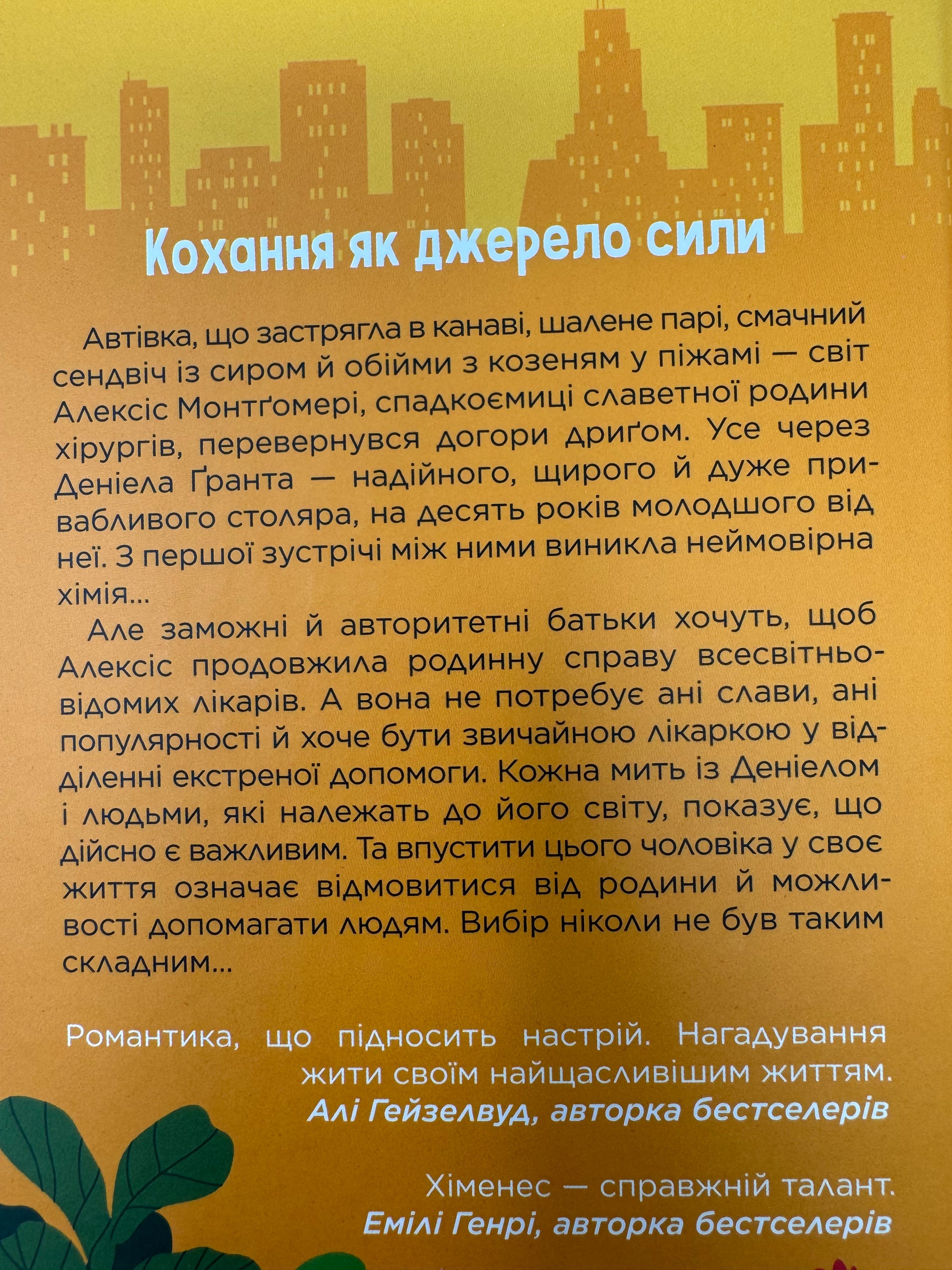 Кохання як джерело сили

Автівка, що застрягла в канаві, шалене парі, смачний сендвіч із сиром й обійми з козеням у піжамі — світ Алексіс Монтґомері, спадкоємиці славетної родини хірургів, перевернувся догори дриґом. Усе через Деніела Ґранта — надійного, щирого й дуже привабливого столяра, на десять років молодшого від неї. З першої зустрічі між ними виникла неймовірна хімія...

Але заможні й авторитетні батьки хочуть, щоб Алексіс продовжила родинну справу всесвітньовідомих лікарів. А вона не потребує ані слави, ані популярності й хоче бути звичайною лікаркою у відділенні екстреної допомоги. Кожна мить із Деніелом і людьми, які належать до його світу, показує, що дійсно є важливим. Та впустити цього чоловіка у своє життя означає відмовитися від родини й можливості допомагати людям. Вибір ніколи не був таким складним...

Романтика, що підносить настрій. Нагадування жити своїм найщасливішим життям.
Алі Гейзелвуд, авторка бестселерів

Хіменес — справжній талант.
Емілі Генрі, авторка бестселерів